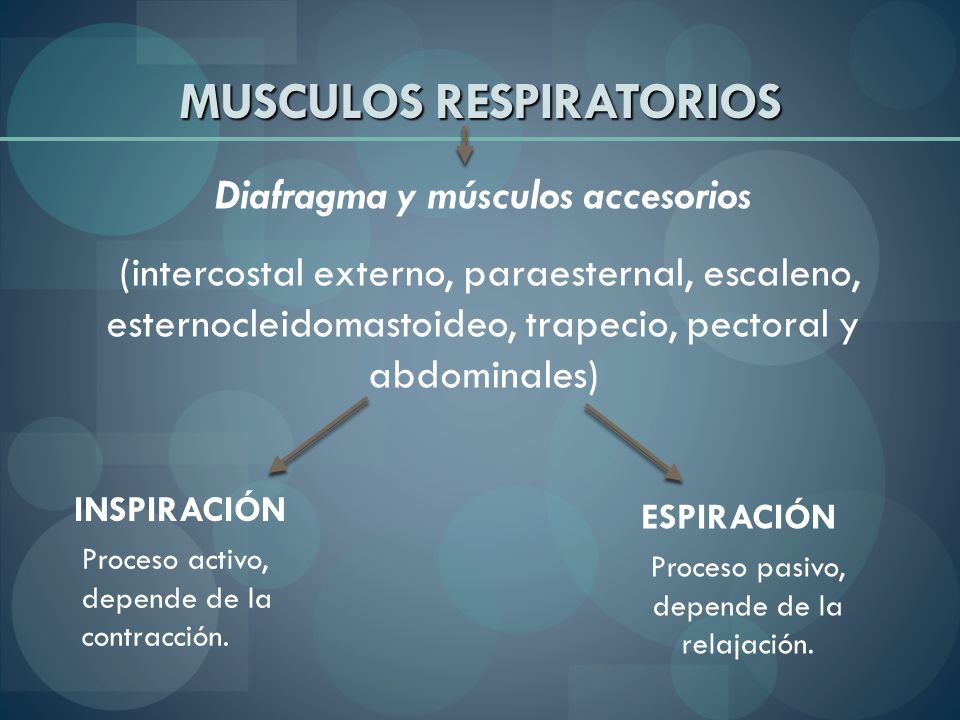 MUSCULOS RESPIRATORIOS

Diafragma y músculos accesorios

(intercostal externo, paraesternal, escaleno, esternocleidomastoideo, trapecio, pectoral y abdominales)

INSPIRACIÓN

Proceso activo, depende de la contracción.

ESPIRACIÓN

Proceso pasivo, depende de la relajación.